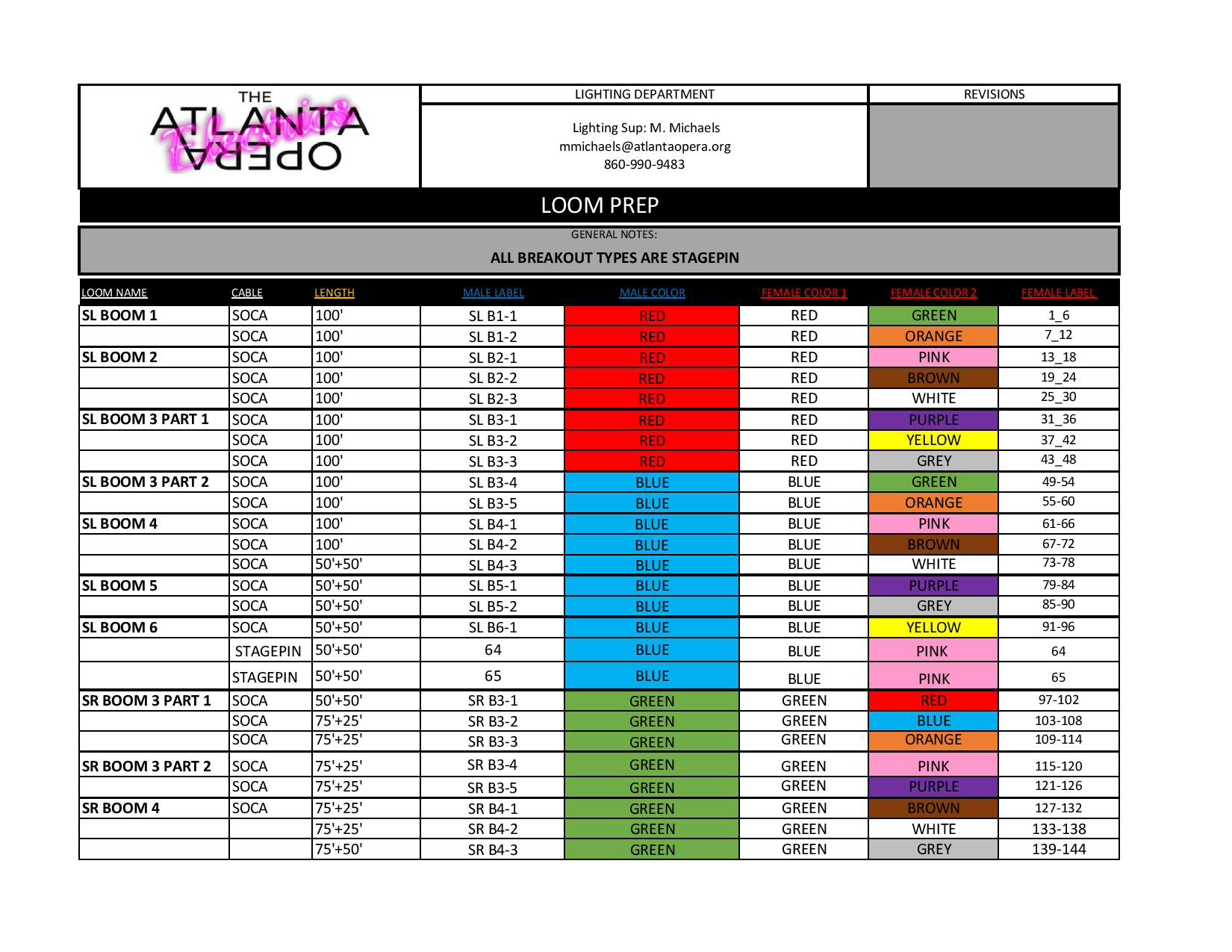 THE ATLANTA OPERA Electrics

LIGHTING DEPARTMENT

Lighting Sup: M. Michaels
mmichaels@atlantaopera.org
860-990-9483

REVISIONS

LOOM PREP

GENERAL NOTES:

ALL BREAKOUT TYPES ARE STAGEPIN

| LOOM NAME | CABLE | LENGTH | MALE LABEL | MALE COLOR | FEMALE COLOR 1 | FEMALE COLOR 2 | FEMALE LABEL |
|---|---|---|---|---|---|---|---|
| SL BOOM 1 | SOCA | 100' | SL B1-1 | RED | RED | GREEN | 1_6 |
| | SOCA | 100' | SL B1-2 | RED | RED | ORANGE | 7_12 |
| SL BOOM 2 | SOCA | 100' | SL B2-1 | RED | RED | PINK | 13_18 |
| | SOCA | 100' | SL B2-2 | RED | RED | BROWN | 19_24 |
| | SOCA | 100' | SL B2-3 | RED | RED | WHITE | 25_30 |
| SL BOOM 3 PART 1 | SOCA | 100' | SL B3-1 | RED | RED | PURPLE | 31_36 |
| | SOCA | 100' | SL B3-2 | RED | RED | YELLOW | 37_42 |
| | SOCA | 100' | SL B3-3 | RED | RED | GREY | 43_48 |
| SL BOOM 3 PART 2 | SOCA | 100' | SL B3-4 | BLUE | BLUE | GREEN | 49-54 |
| | SOCA | 100' | SL B3-5 | BLUE | BLUE | ORANGE | 55-60 |
| SL BOOM 4 | SOCA | 100' | SL B4-1 | BLUE | BLUE | PINK | 61-66 |
| | SOCA | 100' | SL B4-2 | BLUE | BLUE | BROWN | 67-72 |
| | SOCA | 50'+50' | SL B4-3 | BLUE | BLUE | WHITE | 73-78 |
| SL BOOM 5 | SOCA | 50'+50' | SL B5-1 | BLUE | BLUE | PURPLE | 79-84 |
| | SOCA | 50'+50' | SL B5-2 | BLUE | BLUE | GREY | 85-90 |
| SL BOOM 6 | SOCA | 50'+50' | SL B6-1 | BLUE | BLUE | YELLOW | 91-96 |
| | STAGEPIN | 50'+50' | 64 | BLUE | BLUE | PINK | 64 |
| | STAGEPIN | 50'+50' | 65 | BLUE | BLUE | PINK | 65 |
| SR BOOM 3 PART 1 | SOCA | 50'+50' | SR B3-1 | GREEN | GREEN | RED | 97-102 |
| | SOCA | 75'+25' | SR B3-2 | GREEN | GREEN | BLUE | 103-108 |
| | SOCA | 75'+25' | SR B3-3 | GREEN | GREEN | ORANGE | 109-114 |
| SR BOOM 3 PART 2 | SOCA | 75'+25' | SR B3-4 | GREEN | GREEN | PINK | 115-120 |
| | SOCA | 75'+25' | SR B3-5 | GREEN | GREEN | PURPLE | 121-126 |
| SR BOOM 4 | SOCA | 75'+25' | SR B4-1 | GREEN | GREEN | BROWN | 127-132 |
| | | 75'+25' | SR B4-2 | GREEN | GREEN | WHITE | 133-138 |
| | | 75'+50' | SR B4-3 | GREEN | GREEN | GREY | 139-144 |